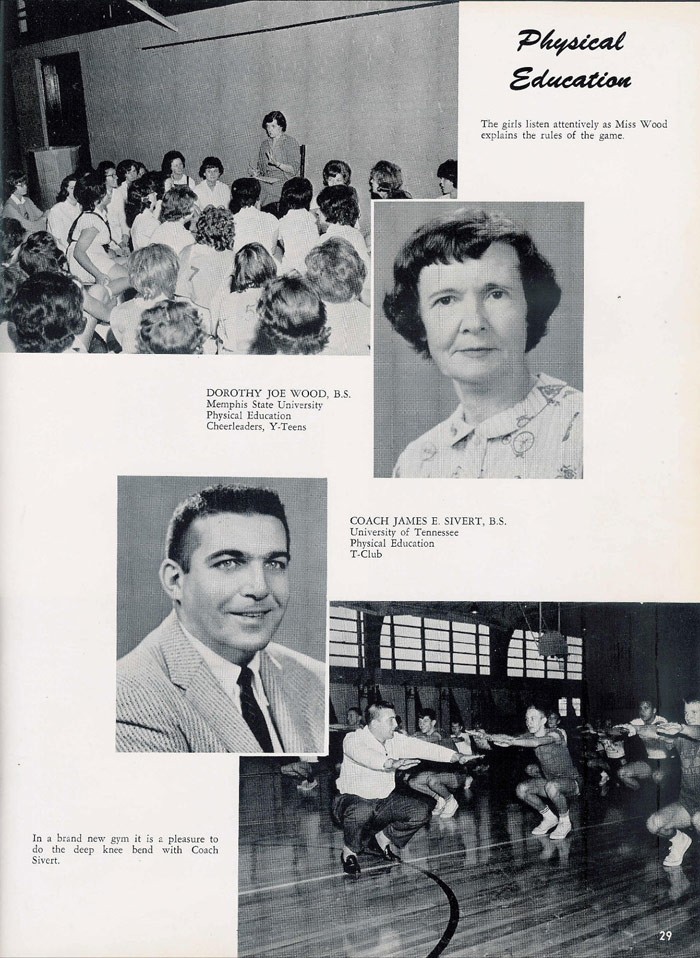 Physical Education

The girls listen attentively as Miss Wood explains the rules of the game.

DOROTHY JOE WOOD, B.S.
Memphis State University
Physical Education
Cheerleaders, Y-Teens

COACH JAMES E. SIVERT, B.S.
University of Tennessee
Physical Education
T-Club

In a brand new gym it is a pleasure to do the deep knee bend with Coach Sivert.

29